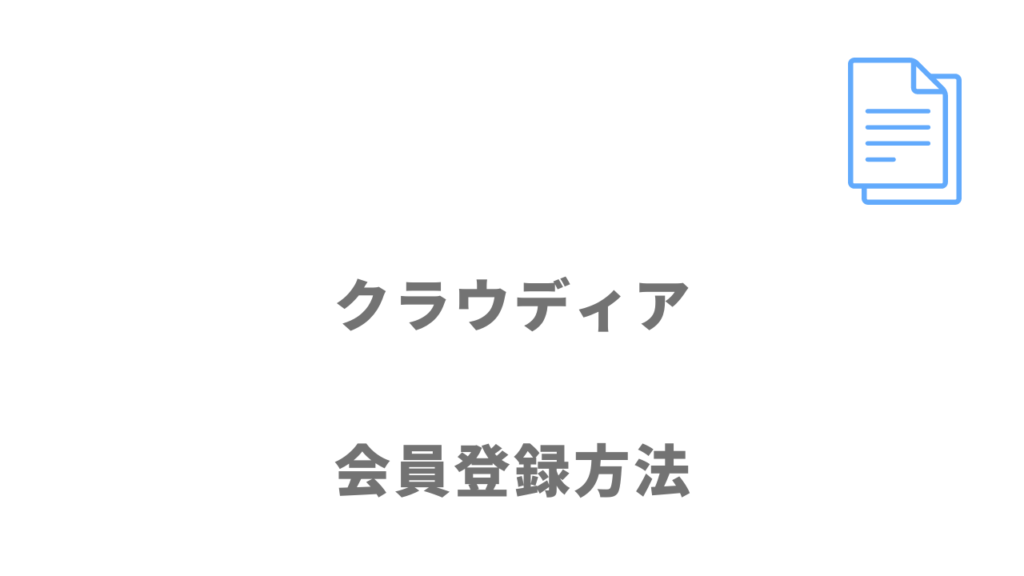 クラウディア

会員登録方法